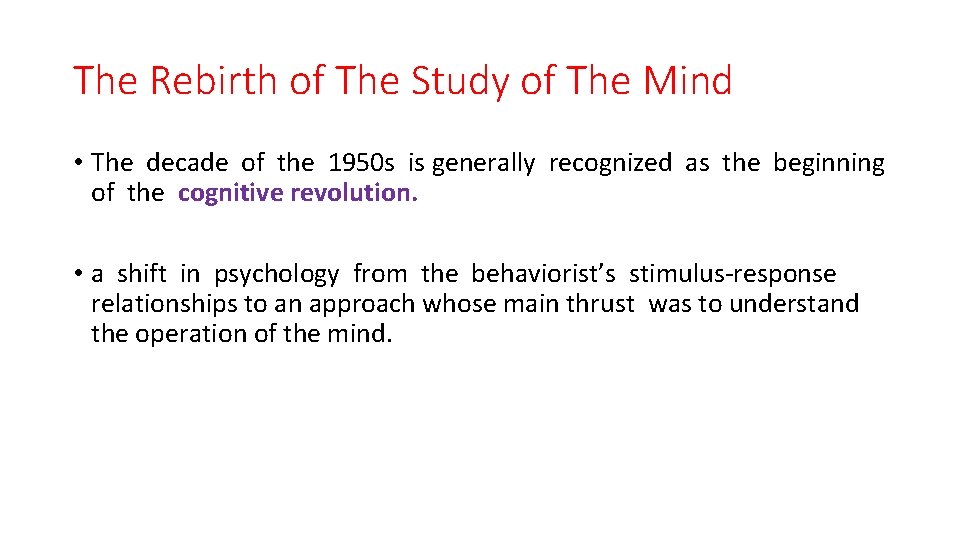 The Rebirth of The Study of The Mind

• The decade of the 1950s is generally recognized as the beginning of the cognitive revolution.

• a shift in psychology from the behaviorist's stimulus-response relationships to an approach whose main thrust was to understand the operation of the mind.